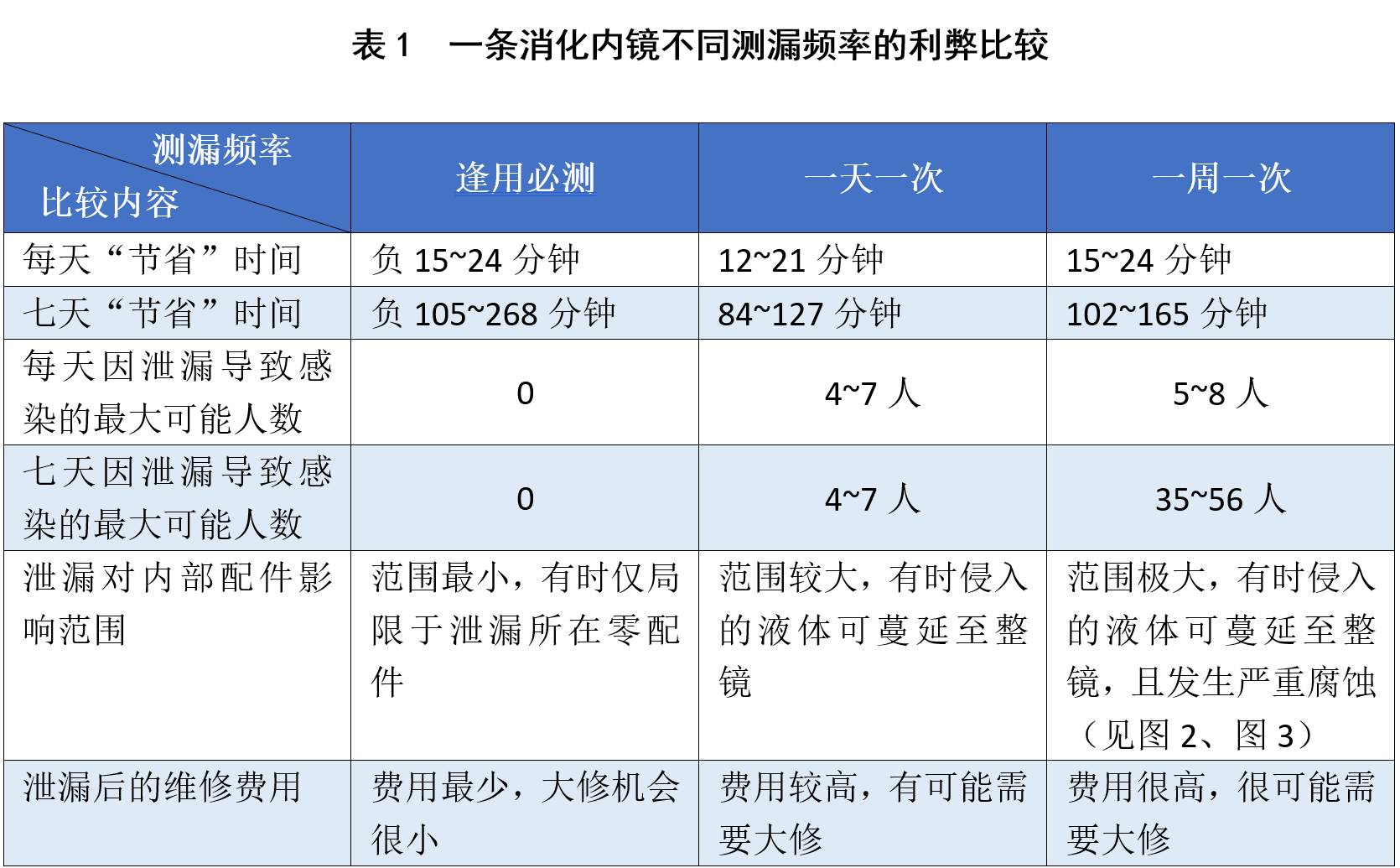 表 1　一条消化内镜不同测漏频率的利弊比较

| 测漏频率 比较内容 | 逢用必测 | 一天一次 | 一周一次 |
|---|---|---|---|
| 每天“节省”时间 | 负 15~24 分钟 | 12~21 分钟 | 15~24 分钟 |
| 七天“节省”时间 | 负 105~268 分钟 | 84~127 分钟 | 102~165 分钟 |
| 每天因泄漏导致感染的最大可能人数 | 0 | 4~7 人 | 5~8 人 |
| 七天因泄漏导致感染的最大可能人数 | 0 | 4~7 人 | 35~56 人 |
| 泄漏对内部配件影响范围 | 范围最小，有时仅局限于泄漏所在零配件 | 范围较大，有时侵入的液体可蔓延至整镜 | 范围极大，有时侵入的液体可蔓延至整镜，且发生严重腐蚀（见图 2、图 3） |
| 泄漏后的维修费用 | 费用最少，大修机会很小 | 费用较高，有可能需要大修 | 费用很高，很可能需要大修 |